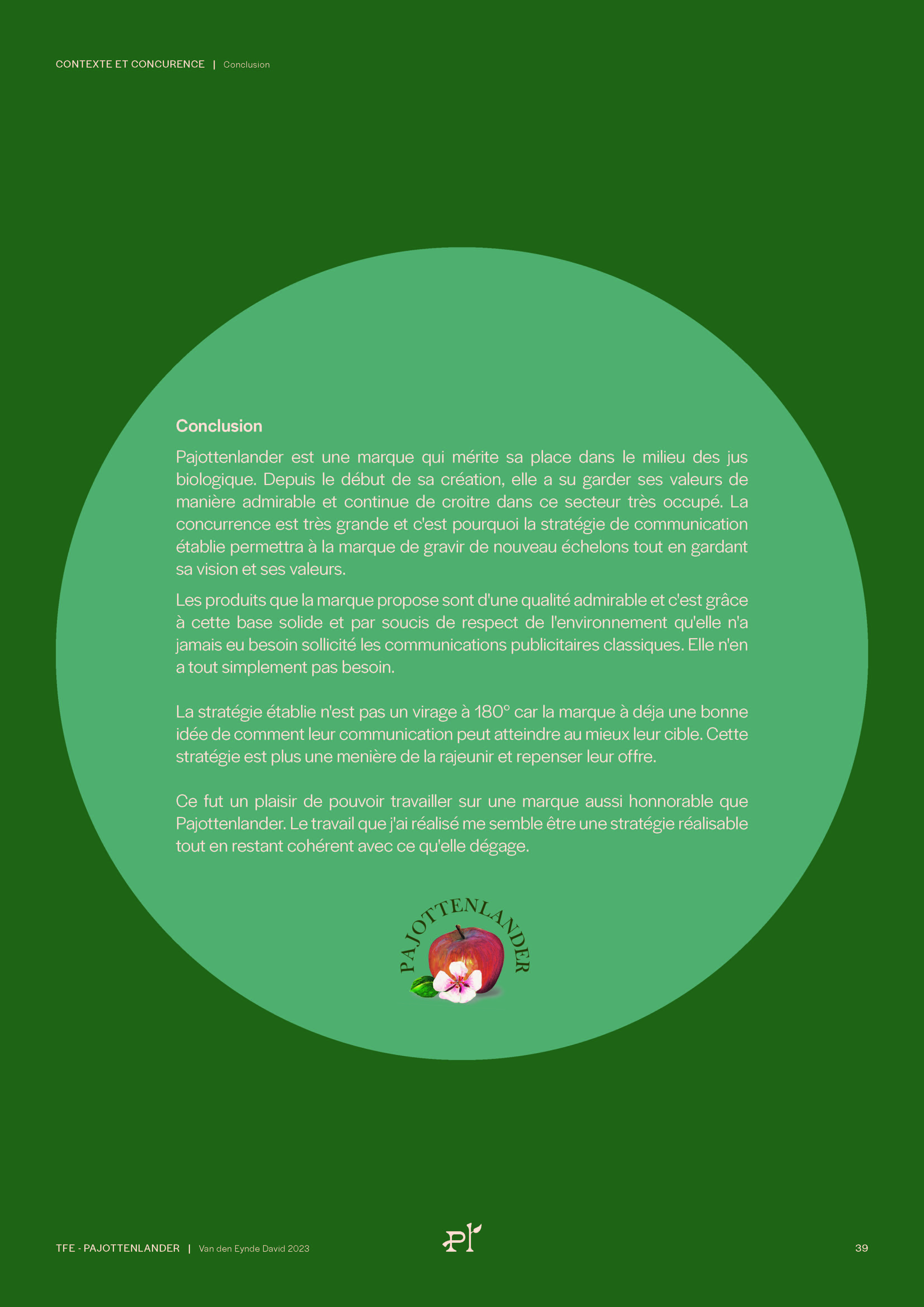 CONTEXTE ET CONCURENCE | Conclusion

Conclusion

Pajottenlander est une marque qui mérite sa place dans le milieu des jus biologique. Depuis le début de sa création, elle a su garder ses valeurs de manière admirable et continue de croitre dans ce secteur très occupé. La concurrence est très grande et c'est pourquoi la stratégie de communication établie permettra à la marque de gravir de nouveau échelons tout en gardant sa vision et ses valeurs.

Les produits que la marque propose sont d'une qualité admirable et c'est grâce à cette base solide et par soucis de respect de l'environnement qu'elle n'a jamais eu besoin sollicité les communications publicitaires classiques. Elle n'en a tout simplement pas besoin.

La stratégie établie n'est pas un virage à 180° car la marque à déja une bonne idée de comment leur communication peut atteindre au mieux leur cible. Cette stratégie est plus une menière de la rajeunir et repenser leur offre.

Ce fut un plaisir de pouvoir travailler sur une marque aussi honnorable que Pajottenlander. Le travail que j'ai réalisé me semble être une stratégie réalisable tout en restant cohérent avec ce qu'elle dégage.

PAJOTTENLANDER

TFE - PAJOTTENLANDER | Van den Eynde David 2023

Pl

39